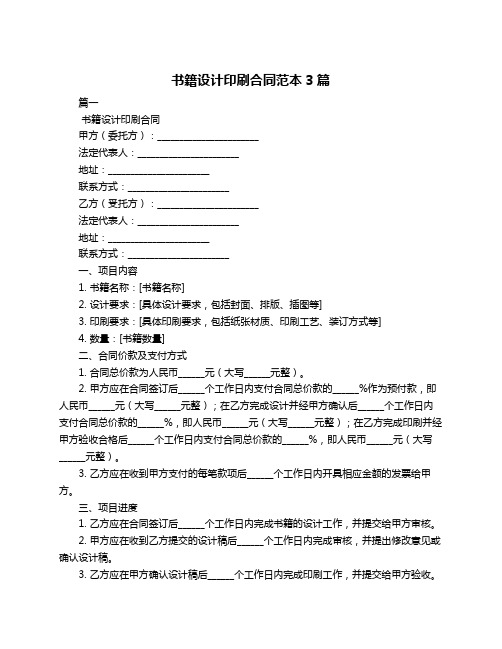 书籍设计印刷合同范本 3 篇

篇一

书籍设计印刷合同

甲方（委托方）：____________________

法定代表人：____________________

地址：____________________

联系方式：____________________

乙方（受托方）：____________________

法定代表人：____________________

地址：____________________

联系方式：____________________

一、项目内容

1. 书籍名称：[书籍名称]

2. 设计要求：[具体设计要求，包括封面、排版、插图等]

3. 印刷要求：[具体印刷要求，包括纸张材质、印刷工艺、装订方式等]

4. 数量：[书籍数量]

二、合同价款及支付方式

1. 合同总价款为人民币_____元（大写_____元整）。

2. 甲方应在合同签订后_____个工作日内支付合同总价款的_____%作为预付款，即人民币_____元（大写_____元整）；在乙方完成设计并经甲方确认后_____个工作日内支付合同总价款的_____%，即人民币_____元（大写_____元整）；在乙方完成印刷并经甲方验收合格后_____个工作日内支付合同总价款的_____%，即人民币_____元（大写_____元整）。

3. 乙方应在收到甲方支付的每笔款项后_____个工作日内开具相应金额的发票给甲方。

三、项目进度

1. 乙方应在合同签订后_____个工作日内完成书籍的设计工作，并提交给甲方审核。

2. 甲方应在收到乙方提交的设计稿后_____个工作日内完成审核，并提出修改意见或确认设计稿。

3. 乙方应在甲方确认设计稿后_____个工作日内完成印刷工作，并提交给甲方验收。